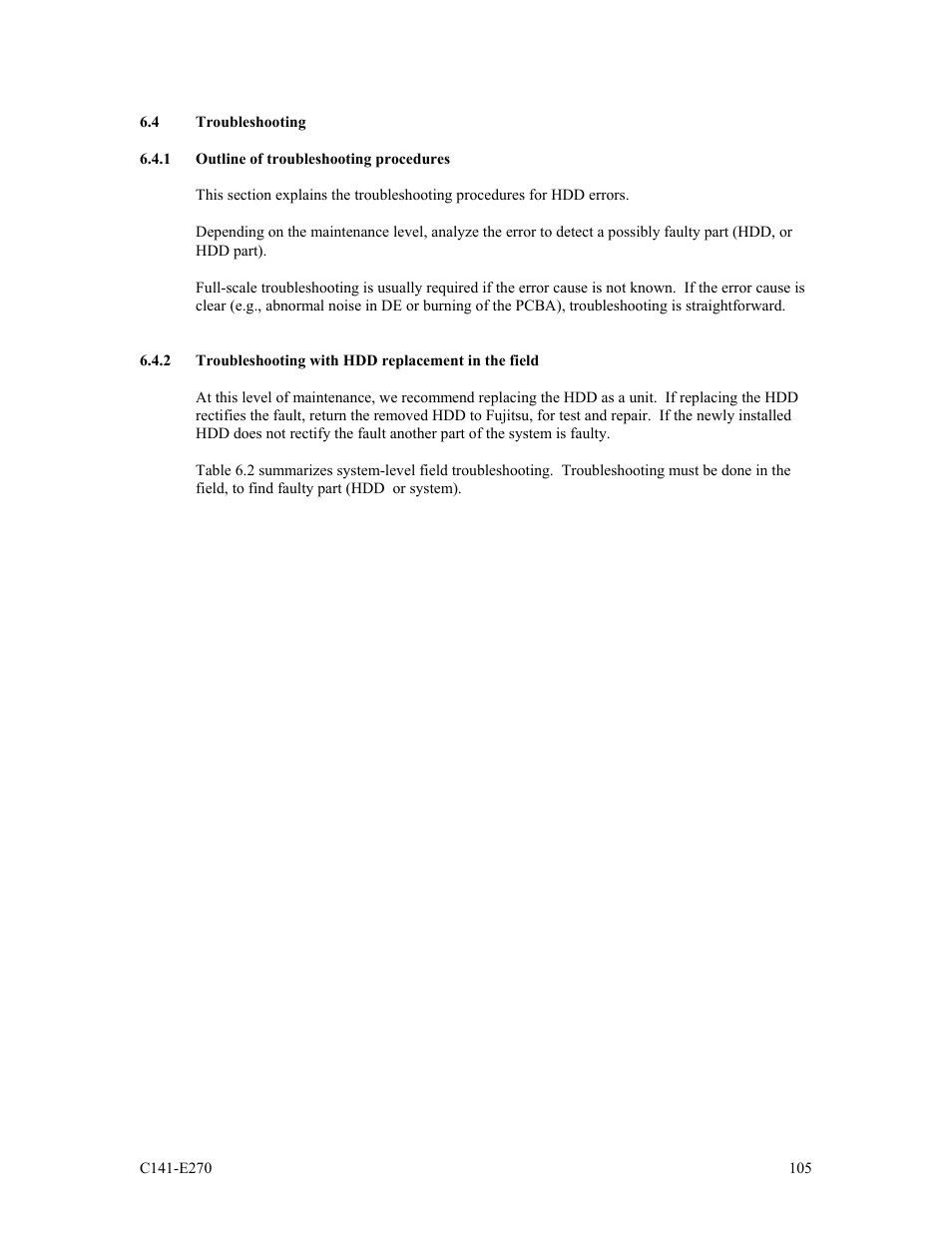 6.4 Troubleshooting

6.4.1 Outline of troubleshooting procedures

This section explains the troubleshooting procedures for HDD errors.

Depending on the maintenance level, analyze the error to detect a possibly faulty part (HDD, or HDD part).

Full-scale troubleshooting is usually required if the error cause is not known. If the error cause is clear (e.g., abnormal noise in DE or burning of the PCBA), troubleshooting is straightforward.

6.4.2 Troubleshooting with HDD replacement in the field

At this level of maintenance, we recommend replacing the HDD as a unit. If replacing the HDD rectifies the fault, return the removed HDD to Fujitsu, for test and repair. If the newly installed HDD does not rectify the fault another part of the system is faulty.

Table 6.2 summarizes system-level field troubleshooting. Troubleshooting must be done in the field, to find faulty part (HDD or system).

C141-E270 105